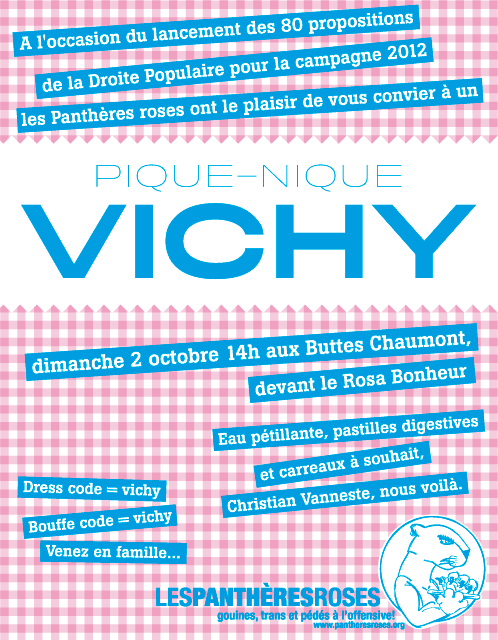 A l'occasion du lancement des 80 propositions de la Droite Populaire pour la campagne 2012 les Panthères roses ont le plaisir de vous convier à un

PIQUE-NIQUE
VICHY

dimanche 2 octobre 14h aux Buttes Chaumont, devant le Rosa Bonheur

Eau pétillante, pastilles digestives et carreaux à souhait, Christian Vanneste, nous voilà.

Dress code = vichy
Bouffe code = vichy
Venez en famille...

LESPANTHÈRESROSES
gouines, trans et pédés à l'offensive!
www.pantheresroses.org